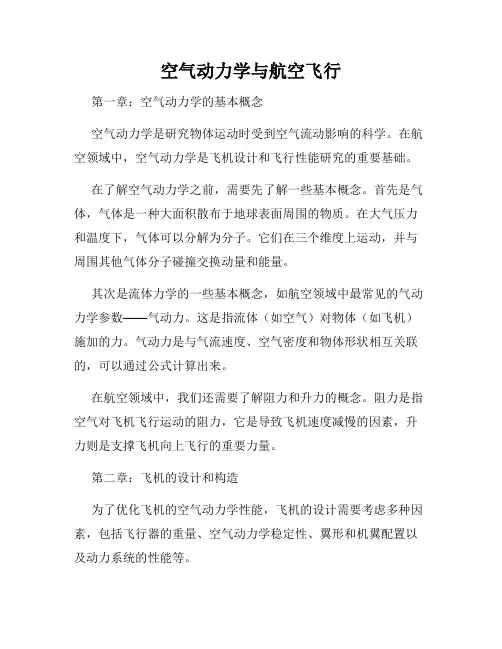 空气动力学与航空飞行

第一章：空气动力学的基本概念

空气动力学是研究物体运动时受到空气流动影响的科学。在航空领域中，空气动力学是飞机设计和飞行性能研究的重要基础。

在了解空气动力学之前，需要先了解一些基本概念。首先是气体，气体是一种大面积散布于地球表面周围的物质。在大气压力和温度下，气体可以分解为分子。它们在三个维度上运动，并与周围其他气体分子碰撞交换动量和能量。

其次是流体力学的一些基本概念，如航空领域中最常见的气动力学参数——气动力。这是指流体（如空气）对物体（如飞机）施加的力。气动力是与气流速度、空气密度和物体形状相互关联的，可以通过公式计算出来。

在航空领域中，我们还需要了解阻力和升力的概念。阻力是指空气对飞机飞行运动的阻力，它是导致飞机速度减慢的因素，升力则是支撑飞机向上飞行的重要力量。

第二章：飞机的设计和构造

为了优化飞机的空气动力学性能，飞机的设计需要考虑多种因素，包括飞行器的重量、空气动力学稳定性、翼形和机翼配置以及动力系统的性能等。